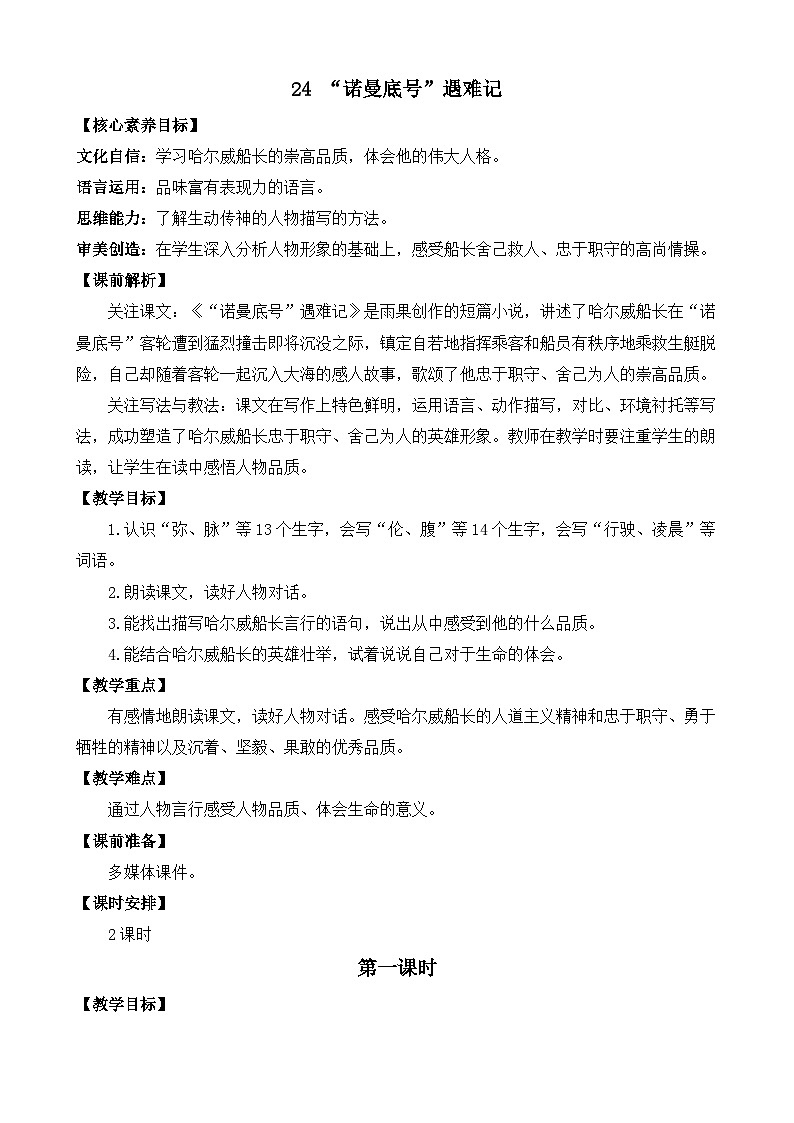 24 “诺曼底号”遇难记

【核心素养目标】

文化自信：学习哈尔威船长的崇高品质，体会他的伟大人格。

语言运用：品味富有表现力的语言。

思维能力：了解生动传神的人物描写的方法。

审美创造：在学生深入分析人物形象的基础上，感受船长舍己救人、忠于职守的高尚情操。

【课前解析】

关注课文：《“诺曼底号”遇难记》是雨果创作的短篇小说，讲述了哈尔威船长在“诺曼底号”客轮遭到猛烈撞击即将沉没之际，镇定自若地指挥乘客和船员有秩序地乘救生艇脱险，自己却随着客轮一起沉入大海的感人故事，歌颂了他忠于职守、舍己为人的崇高品质。

关注写法与教法：课文在写作上特色鲜明，运用语言、动作描写，对比、环境衬托等写法，成功塑造了哈尔威船长忠于职守、舍己为人的英雄形象。教师在教学时要注重学生的朗读，让学生在读中感悟人物品质。

【教学目标】

1.认识“弥、脉”等13个生字，会写“伦、腹”等14个生字，会写“行驶、凌晨”等词语。

2.朗读课文，读好人物对话。

3.能找出描写哈尔威船长言行的语句，说出从中感受到他的什么品质。

4.能结合哈尔威船长的英雄壮举，试着说说自己对于生命的体会。

【教学重点】

有感情地朗读课文，读好人物对话。感受哈尔威船长的人道主义精神和忠于职守、勇于牺牲的精神以及沉着、坚毅、果敢的优秀品质。

【教学难点】

通过人物言行感受人物品质、体会生命的意义。

【课前准备】

多媒体课件。

【课时安排】

2课时

第一课时

【教学目标】